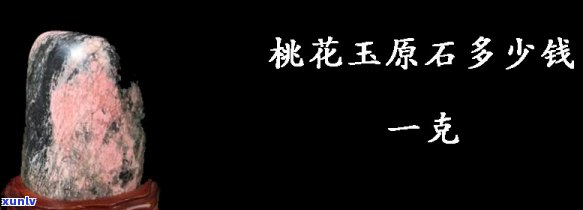 桃花玉原石多少钱

一克

xunlv